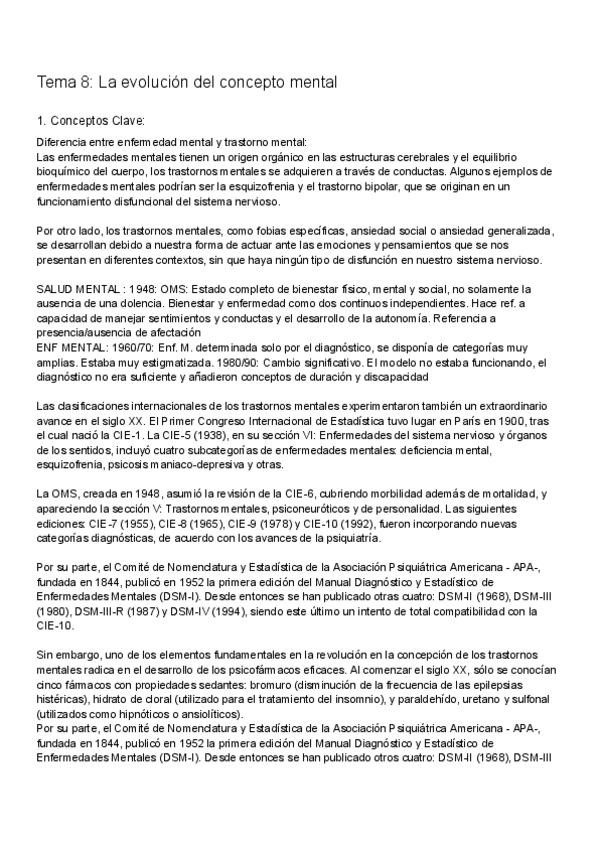 Tema 8: La evolución del concepto mental

1. Conceptos Clave:

Diferencia entre enfermedad mental y trastorno mental:
Las enfermedades mentales tienen un origen orgánico en las estructuras cerebrales y el equilibrio bioquímico del cuerpo, los trastornos mentales se adquieren a través de conductas. Algunos ejemplos de enfermedades mentales podrían ser la esquizofrenia y el trastorno bipolar, que se originan en un funcionamiento disfuncional del sistema nervioso.

Por otro lado, los trastornos mentales, como fobias específicas, ansiedad social o ansiedad generalizada, se desarrollan debido a nuestra forma de actuar ante las emociones y pensamientos que se nos presentan en diferentes contextos, sin que haya ningún tipo de disfunción en nuestro sistema nervioso.

SALUD MENTAL : 1948: OMS: Estado completo de bienestar físico, mental y social, no solamente la ausencia de una dolencia. Bienestar y enfermedad como dos continuos independientes. Hace ref. a capacidad de manejar sentimientos y conductas y el desarrollo de la autonomía. Referencia a presencia/ausencia de afectación
ENF MENTAL: 1960/70: Enf. M. determinada solo por el diagnóstico, se disponía de categorías muy amplias. Estaba muy estigmatizada. 1980/90: Cambio significativo. El modelo no estaba funcionando, el diagnóstico no era suficiente y añadieron conceptos de duración y discapacidad

Las clasificaciones internacionales de los trastornos mentales experimentaron también un extraordinario avance en el siglo XX. El Primer Congreso Internacional de Estadística tuvo lugar en París en 1900, tras el cual nació la CIE-1. La CIE-5 (1938), en su sección VI: Enfermedades del sistema nervioso y órganos de los sentidos, incluyó cuatro subcategorías de enfermedades mentales: deficiencia mental, esquizofrenia, psicosis maniaco-depresiva y otras.

La OMS, creada en 1948, asumió la revisión de la CIE-6, cubriendo morbilidad además de mortalidad, y apareciendo la sección V: Trastornos mentales, psiconeuróticos y de personalidad. Las siguientes ediciones: CIE-7 (1955), CIE-8 (1965), CIE-9 (1978) y CIE-10 (1992), fueron incorporando nuevas categorías diagnósticas, de acuerdo con los avances de la psiquiatría.

Por su parte, el Comité de Nomenclatura y Estadística de la Asociación Psiquiátrica Americana - APA-, fundada en 1844, publicó en 1952 la primera edición del Manual Diagnóstico y Estadístico de Enfermedades Mentales (DSM-I). Desde entonces se han publicado otras cuatro: DSM-II (1968), DSM-III (1980), DSM-III-R (1987) y DSM-IV (1994), siendo este último un intento de total compatibilidad con la CIE-10.

Sin embargo, uno de los elementos fundamentales en la revolución en la concepción de los trastornos mentales radica en el desarrollo de los psicofármacos eficaces. Al comenzar el siglo XX, sólo se conocían cinco fármacos con propiedades sedantes: bromuro (disminución de la frecuencia de las epilepsias histéricas), hidrato de cloral (utilizado para el tratamiento del insomnio), y paraldehído, uretano y sulfonal (utilizados como hipnóticos o ansiolíticos).
Por su parte, el Comité de Nomenclatura y Estadística de la Asociación Psiquiátrica Americana - APA-, fundada en 1844, publicó en 1952 la primera edición del Manual Diagnóstico y Estadístico de Enfermedades Mentales (DSM-I). Desde entonces se han publicado otros cuatro: DSM-II (1968), DSM-III